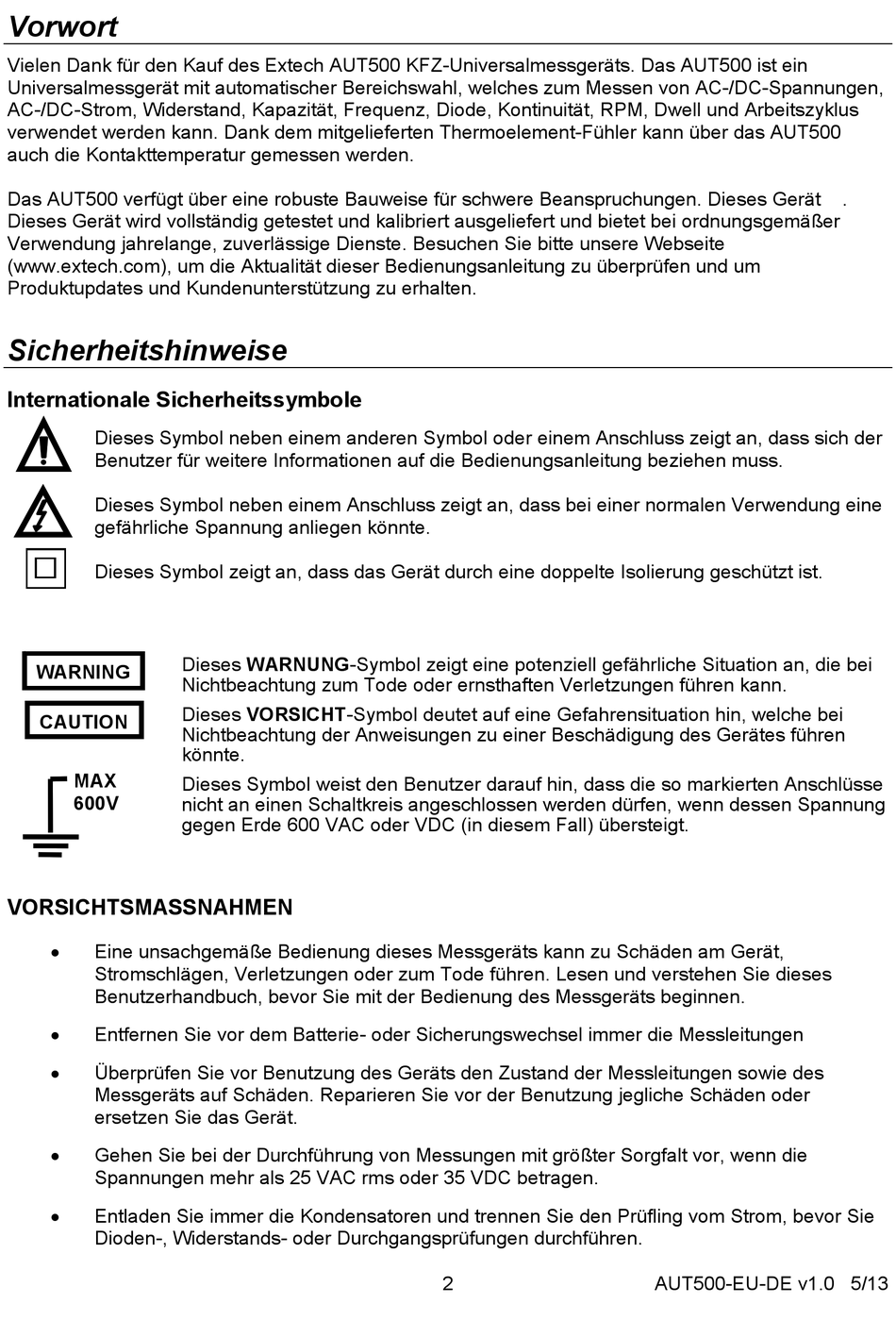 Vorwort

Vielen Dank für den Kauf des Extech AUT500 KFZ-Universalmessgeräts. Das AUT500 ist ein Universalmessgerät mit automatischer Bereichswahl, welches zum Messen von AC-/DC-Spannungen, AC-/DC-Strom, Widerstand, Kapazität, Frequenz, Diode, Kontinuität, RPM, Dwell und Arbeitszyklus verwendet werden kann. Dank dem mitgelieferten Thermoelement-Fühler kann über das AUT500 auch die Kontakttemperatur gemessen werden.

Das AUT500 verfügt über eine robuste Bauweise für schwere Beanspruchungen. Dieses Gerät . Dieses Gerät wird vollständig getestet und kalibriert ausgeliefert und bietet bei ordnungsgemäßer Verwendung jahrelange, zuverlässige Dienste. Besuchen Sie bitte unsere Webseite (www.extech.com), um die Aktualität dieser Bedienungsanleitung zu überprüfen und um Produktupdates und Kundenunterstützung zu erhalten.

Sicherheitshinweise

Internationale Sicherheitssymbole

Dieses Symbol neben einem anderen Symbol oder einem Anschluss zeigt an, dass sich der Benutzer für weitere Informationen auf die Bedienungsanleitung beziehen muss.

Dieses Symbol neben einem Anschluss zeigt an, dass bei einer normalen Verwendung eine gefährliche Spannung anliegen könnte.

Dieses Symbol zeigt an, dass das Gerät durch eine doppelte Isolierung geschützt ist.

WARNING

Dieses WARNUNG-Symbol zeigt eine potenziell gefährliche Situation an, die bei Nichtbeachtung zum Tode oder ernsthaften Verletzungen führen kann.

CAUTION

Dieses VORSICHT-Symbol deutet auf eine Gefahrensituation hin, welche bei Nichtbeachtung der Anweisungen zu einer Beschädigung des Gerätes führen könnte.

MAX 600V

Dieses Symbol weist den Benutzer darauf hin, dass die so markierten Anschlüsse nicht an einen Schaltkreis angeschlossen werden dürfen, wenn dessen Spannung gegen Erde 600 VAC oder VDC (in diesem Fall) übersteigt.

VORSICHTSMASSNAHMEN

• Eine unsachgemäße Bedienung dieses Messgeräts kann zu Schäden am Gerät, Stromschlägen, Verletzungen oder zum Tode führen. Lesen und verstehen Sie dieses Benutzerhandbuch, bevor Sie mit der Bedienung des Messgeräts beginnen.

• Entfernen Sie vor dem Batterie- oder Sicherungswechsel immer die Messleitungen

• Überprüfen Sie vor Benutzung des Geräts den Zustand der Messleitungen sowie des Messgeräts auf Schäden. Reparieren Sie vor der Benutzung jegliche Schäden oder ersetzen Sie das Gerät.

• Gehen Sie bei der Durchführung von Messungen mit größter Sorgfalt vor, wenn die Spannungen mehr als 25 VAC rms oder 35 VDC betragen.

• Entladen Sie immer die Kondensatoren und trennen Sie den Prüfling vom Strom, bevor Sie Dioden-, Widerstands- oder Durchgangsprüfungen durchführen.

2 AUT500-EU-DE v1.0 5/13